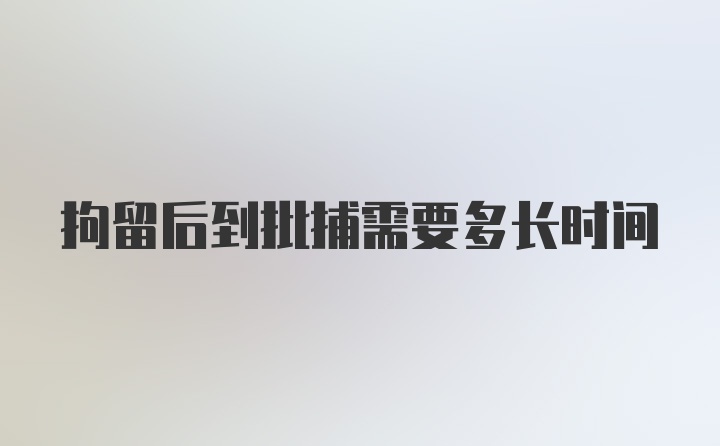 拘留后到批捕需要多长时间